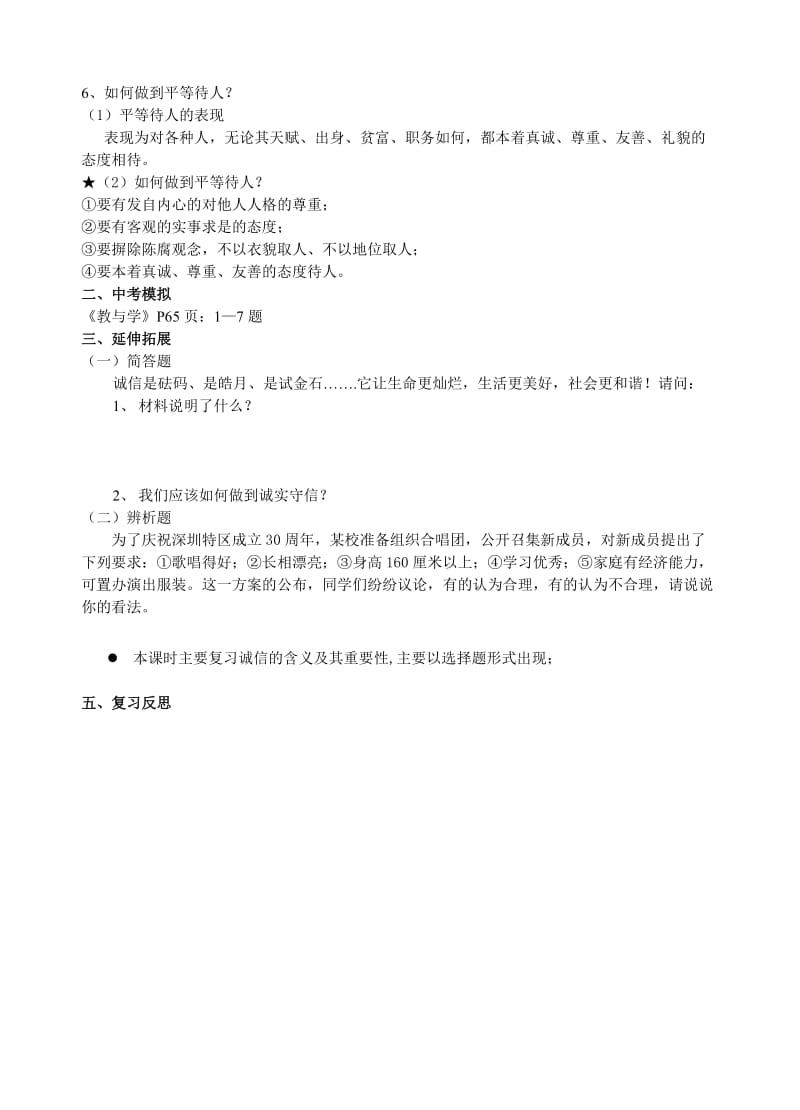 6、如何做到平等待人？
（1）平等待人的表现
表现为对各种人，无论其天赋、出身、贫富、职务如何，都本着真诚、尊重、友善、礼貌的态度相待。
★（2）如何做到平等待人？
①要有发自内心的对他人人格的尊重；
②要有客观的实事求是的态度；
③要摒除陈腐观念，不以衣貌取人、不以地位取人；
④要本着真诚、尊重、友善的态度待人。
二、中考模拟
《教与学》P65 页：1—7 题
三、延伸拓展
（一）简答题
诚信是砝码、是皓月、是试金石…….它让生命更灿烂，生活更美好，社会更和谐！请问：
1、 材料说明了什么？

2、 我们应该如何做到诚实守信？
（二）辨析题
为了庆祝深圳特区成立 30 周年，某校准备组织合唱团，公开召集新成员，对新成员提出了下列要求：①歌唱得好；②长相漂亮；③身高 160 厘米以上；④学习优秀；⑤家庭有经济能力，可置办演出服装。这一方案的公布，同学们纷纷议论，有的认为合理，有的认为不合理，请说说你的看法。

● 本课时主要复习诚信的含义及其重要性,主要以选择题形式出现；

五、复习反思